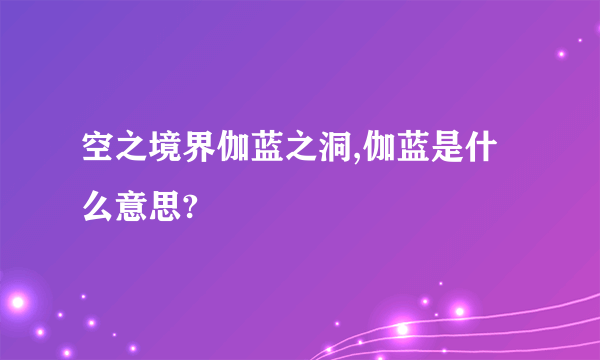 空之境界伽蓝之洞,伽蓝是什么意思?